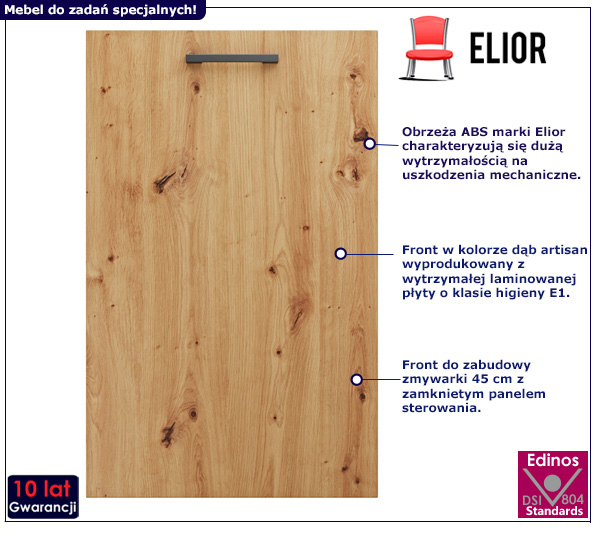 Mebel do zadań specjalnych!

ELIOR

Obrzeża ABS marki Elior charakteryzują się dużą wytrzymałością na uszkodzenia mechaniczne.

Front w kolorze dąb artisan wyprodukowany z wytrzymałej laminowanej płyty o klasie higieny E1.

Front do zabudowy zmywarki 45 cm z zamknietym panelem sterowania.

10 lat
Gwarancji

Edinos
DSI 804
Standards